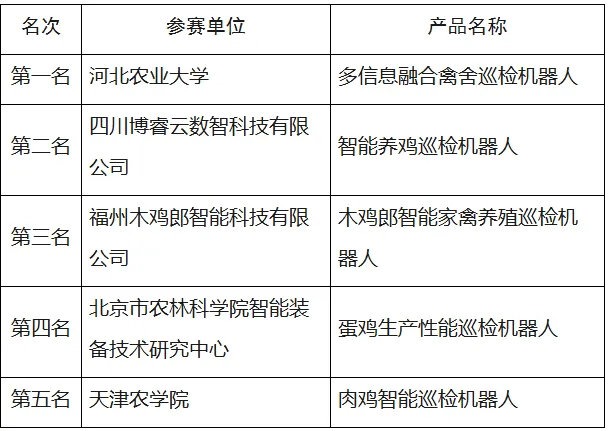 | 名次 | 参赛单位 | 产品名称 |
|---|---|---|
| 第一名 | 河北农业大学 | 多信息融合禽舍巡检机器人 |
| 第二名 | 四川博睿云数智科技有限公司 | 智能养鸡巡检机器人 |
| 第三名 | 福州木鸡郎智能科技有限公司 | 木鸡郎智能家禽养殖巡检机器人 |
| 第四名 | 北京市农林科学院智能装备技术研究中心 | 蛋鸡生产性能巡检机器人 |
| 第五名 | 天津农学院 | 肉鸡智能巡检机器人 |